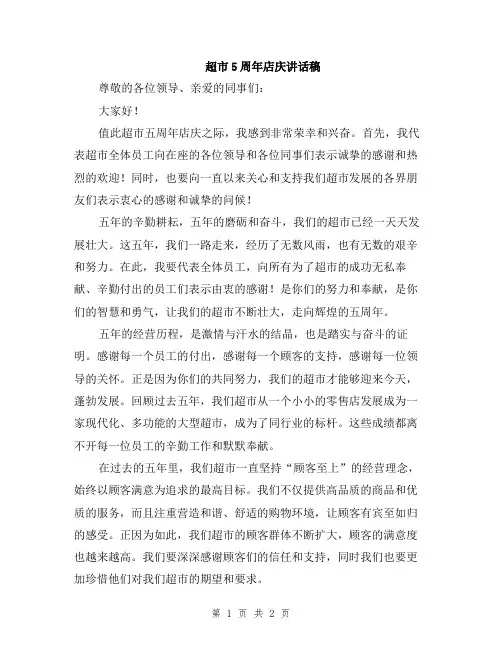 超市5周年店庆讲话稿

尊敬的各位领导、亲爱的同事们：

大家好！

值此超市五周年店庆之际，我感到非常荣幸和兴奋。首先，我代表超市全体员工向在座的各位领导和各位同事们表示诚挚的感谢和热烈的欢迎！同时，也要向一直以来关心和支持我们超市发展的各界朋友们表示衷心的感谢和诚挚的问候！

五年的辛勤耕耘，五年的磨砺和奋斗，我们的超市已经一天天发展壮大。这五年，我们一路走来，经历了无数风雨，也有无数的艰辛和努力。在此，我要代表全体员工，向所有为了超市的成功无私奉献、辛勤付出的员工们表示由衷的感谢！是你们的努力和奉献，是你们的智慧和勇气，让我们的超市不断壮大，走向辉煌的五周年。

五年的经营历程，是激情与汗水的结晶，也是踏实与奋斗的证明。感谢每一个员工的付出，感谢每一个顾客的支持，感谢每一位领导的关怀。正是因为你们的共同努力，我们的超市才能够迎来今天，蓬勃发展。回顾过去五年，我们超市从一个小小的零售店发展成为一家现代化、多功能的大型超市，成为了同行业的标杆。这些成绩都离不开每一位员工的辛勤工作和默默奉献。

在过去的五年里，我们超市一直坚持“顾客至上”的经营理念，始终以顾客满意为追求的最高目标。我们不仅提供高品质的商品和优质的服务，而且注重营造和谐、舒适的购物环境，让顾客有宾至如归的感受。正因为如此，我们超市的顾客群体不断扩大，顾客的满意度也越来越高。我们要深深感谢顾客们的信任和支持，同时我们也要更加珍惜他们对我们超市的期望和要求。

第 1 页 共 2 页